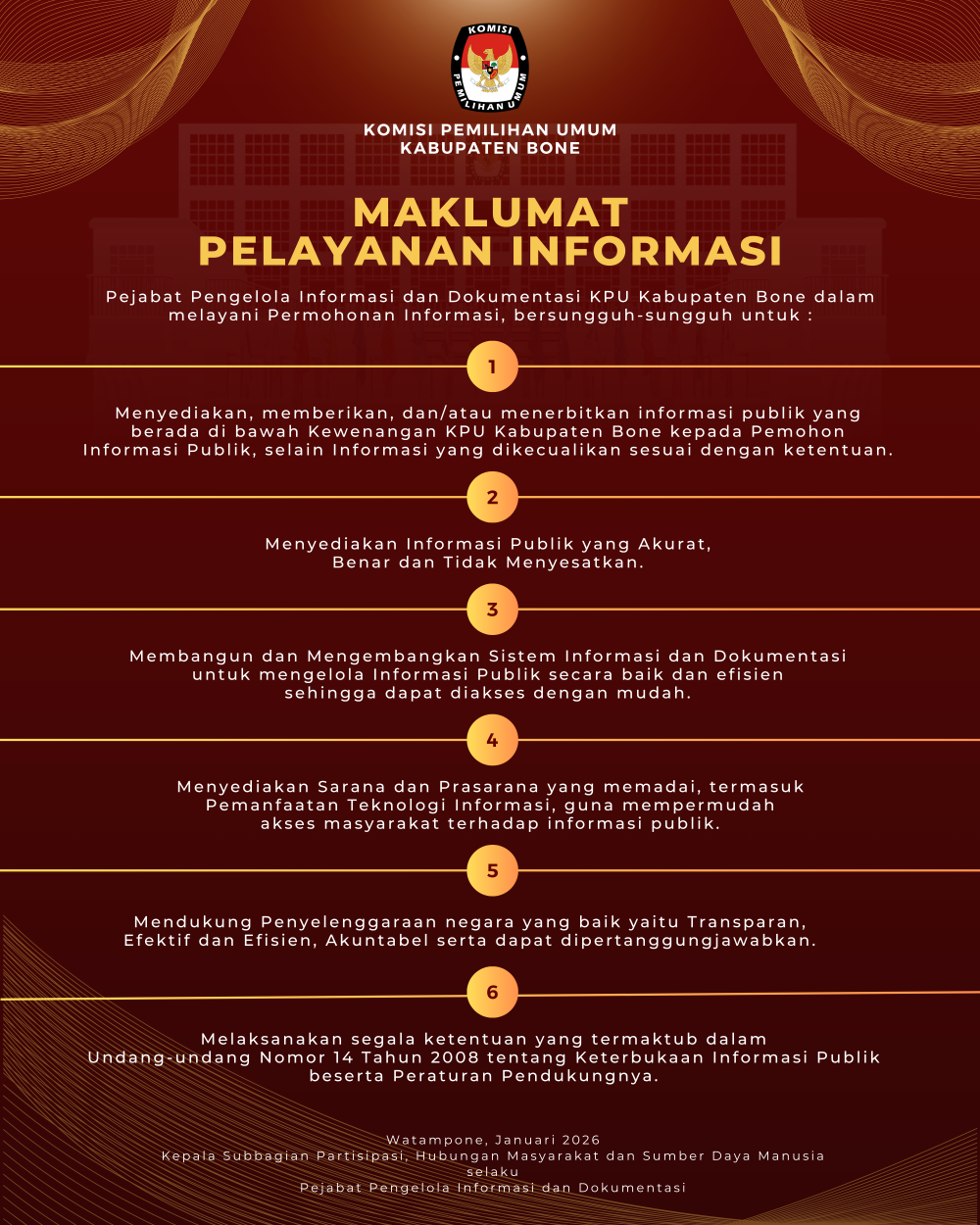 KOMISI
PEMILIHAN UMUM

KOMISI PEMILIHAN UMUM
KABUPATEN BONE

MAKLUMAT
PELAYANAN INFORMASI

Pejabat Pengelola Informasi dan Dokumentasi KPU Kabupaten Bone dalam melayani Permohonan Informasi, bersungguh-sungguh untuk :

1

Menyediakan, memberikan, dan/atau menerbitkan informasi publik yang berada di bawah Kewenangan KPU Kabupaten Bone kepada Pemohon Informasi Publik, selain Informasi yang dikecualikan sesuai dengan ketentuan.

2

Menyediakan Informasi Publik yang Akurat, Benar dan Tidak Menyesatkan.

3

Membangun dan Mengembangkan Sistem Informasi dan Dokumentasi untuk mengelola Informasi Publik secara baik dan efisien sehingga dapat diakses dengan mudah.

4

Menyediakan Sarana dan Prasarana yang memadai, termasuk Pemanfaatan Teknologi Informasi, guna mempermudah akses masyarakat terhadap informasi publik.

5

Mendukung Penyelenggaraan negara yang baik yaitu Transparan, Efektif dan Efisien, Akuntabel serta dapat dipertanggungjawabkan.

6

Melaksanakan segala ketentuan yang termaktub dalam Undang-undang Nomor 14 Tahun 2008 tentang Keterbukaan Informasi Publik beserta Peraturan Pendukungnya.

Watampone, Januari 2026
Kepala Subbagian Partisipasi, Hubungan Masyarakat dan Sumber Daya Manusia
selaku
Pejabat Pengelola Informasi dan Dokumentasi